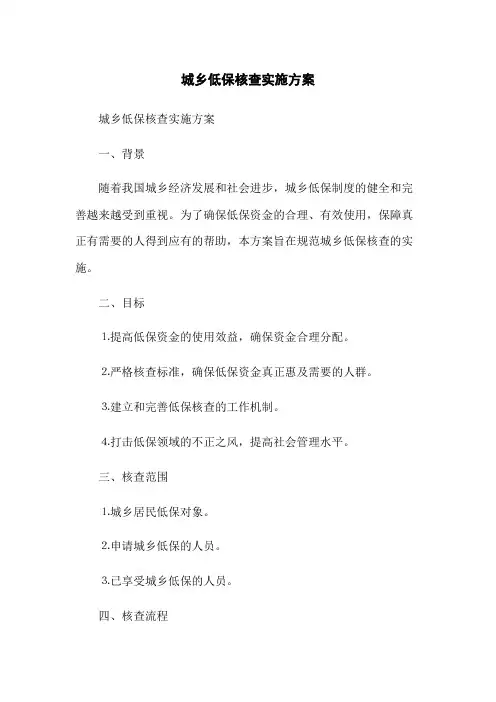 城乡低保核查实施方案

城乡低保核查实施方案

一、背景

随着我国城乡经济发展和社会进步，城乡低保制度的健全和完善越来越受到重视。为了确保低保资金的合理、有效使用，保障真正有需要的人得到应有的帮助，本方案旨在规范城乡低保核查的实施。

二、目标

1.提高低保资金的使用效益，确保资金合理分配。

2.严格核查标准，确保低保资金真正惠及需要的人群。

3.建立和完善低保核查的工作机制。

4.打击低保领域的不正之风，提高社会管理水平。

三、核查范围

1.城乡居民低保对象。

2.申请城乡低保的人员。

3.已享受城乡低保的人员。

四、核查流程